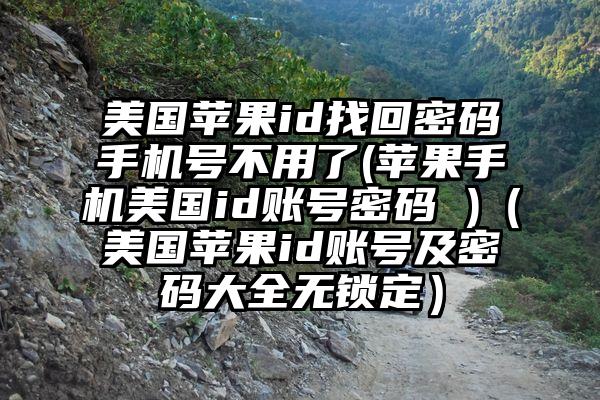 美国苹果id找回密码手机号不用了(苹果手机美国id账号密码 )（美国苹果id账号及密码大全无锁定）